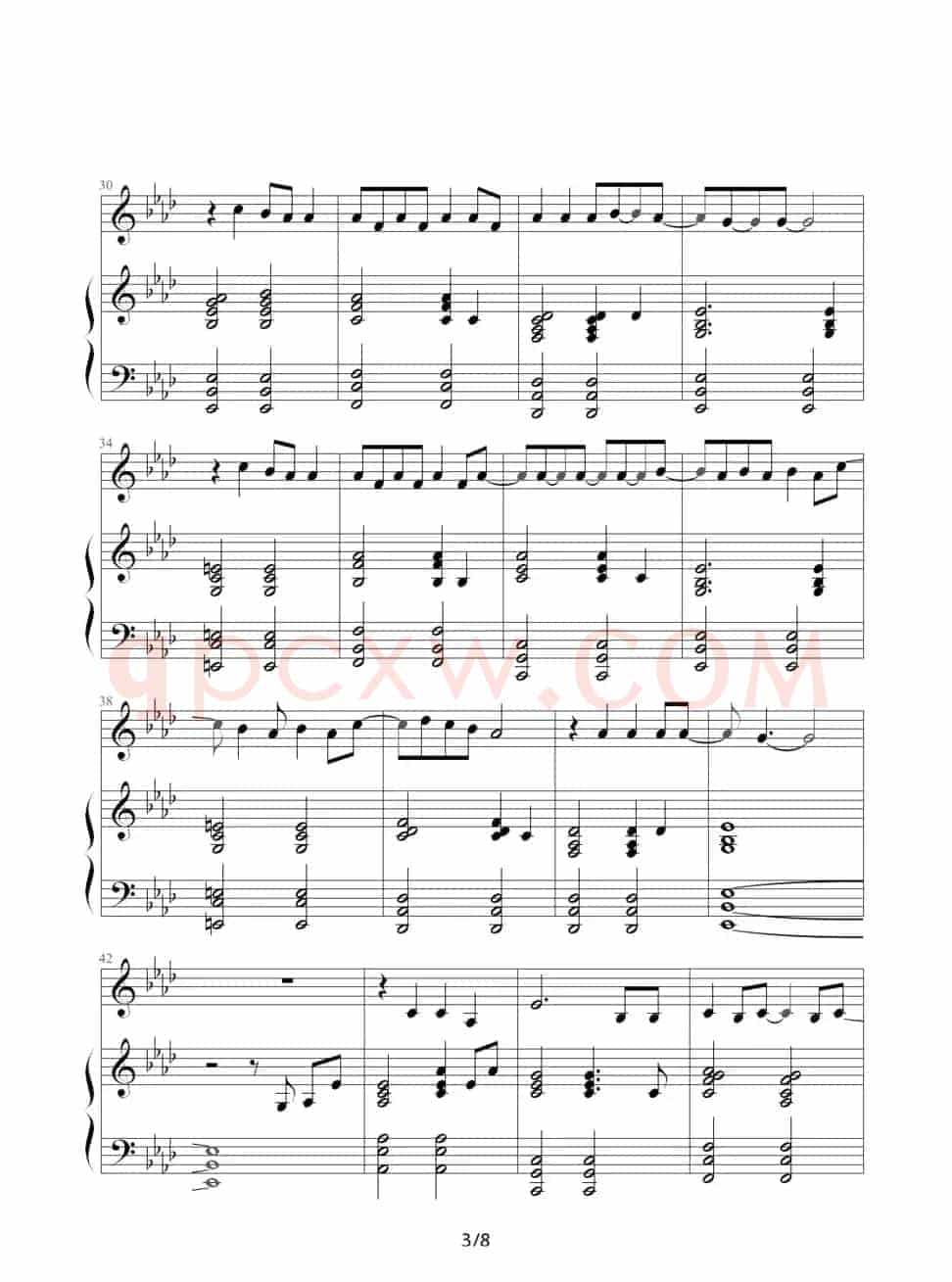 30

34

38

42

3/8

qpcxw.COM